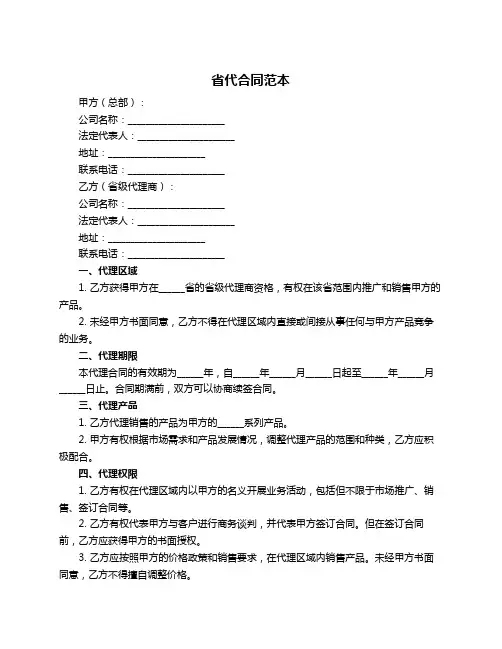 省代合同范本

甲方（总部）：

公司名称：____________________

法定代表人：____________________

地址：____________________

联系电话：____________________

乙方（省级代理商）：

公司名称：____________________

法定代表人：____________________

地址：____________________

联系电话：____________________

一、代理区域

1. 乙方获得甲方在_____省的省级代理商资格，有权在该省范围内推广和销售甲方的产品。

2. 未经甲方书面同意，乙方不得在代理区域内直接或间接从事任何与甲方产品竞争的业务。

二、代理期限

本代理合同的有效期为_____年，自_____年_____月_____日起至_____年_____月_____日止。合同期满前，双方可以协商续签合同。

三、代理产品

1. 乙方代理销售的产品为甲方的_____系列产品。

2. 甲方有权根据市场需求和产品发展情况，调整代理产品的范围和种类，乙方应积极配合。

四、代理权限

1. 乙方有权在代理区域内以甲方的名义开展业务活动，包括但不限于市场推广、销售、签订合同等。

2. 乙方有权代表甲方与客户进行商务谈判，并代表甲方签订合同。但在签订合同前，乙方应获得甲方的书面授权。

3. 乙方应按照甲方的价格政策和销售要求，在代理区域内销售产品。未经甲方书面同意，乙方不得擅自调整价格。